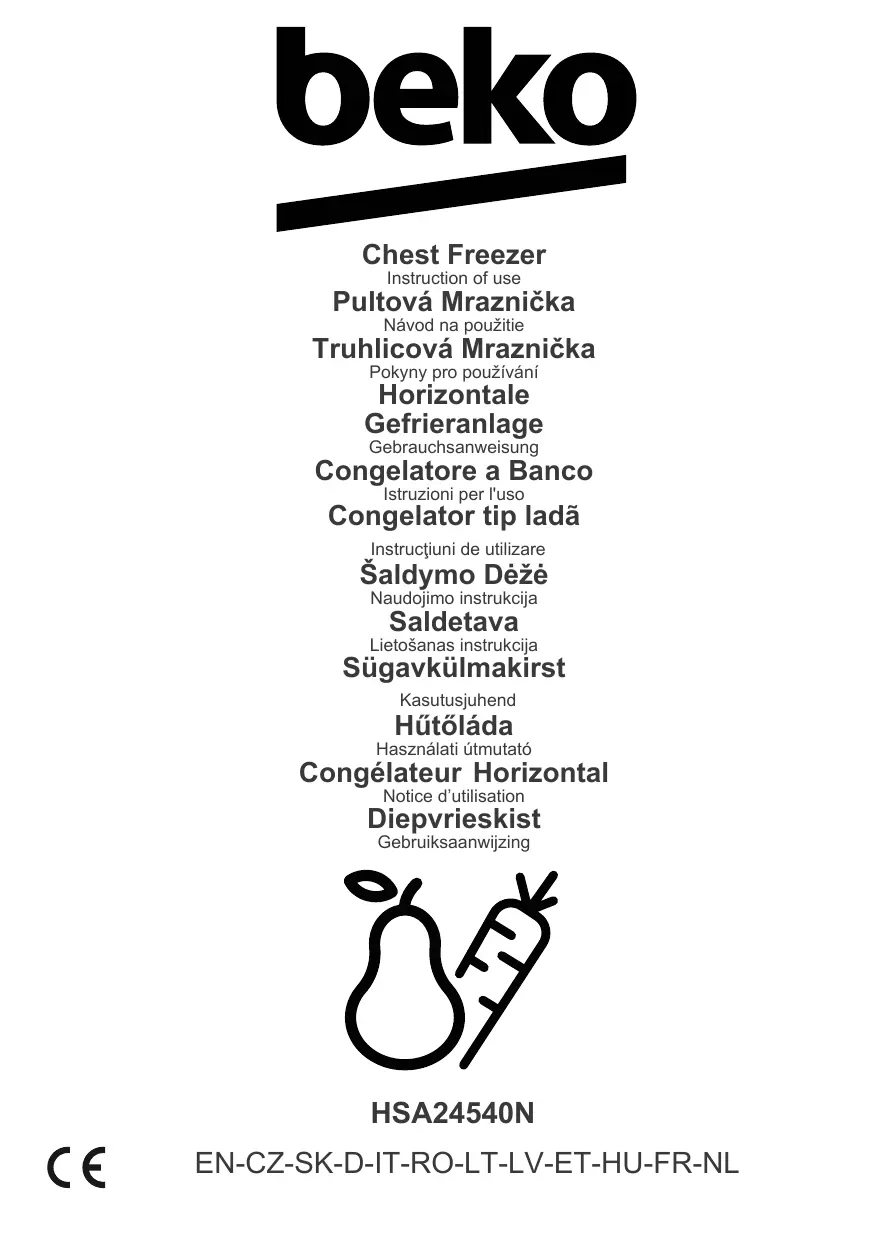 beko

Chest Freezer
Instruction of use
Pultová Mraznička
Návod na použitie
Truhlicová Mraznička
Pokyny pro používání
Horizontale Gefrieranlage
Gebrauchsanweisung
Congelatore a Banco
Istruzioni per l'uso
Congelator tip ladã
Instrucţiuni de utilizare
Šaldymo Dėžė
Naudojimo instrukcija
Saldetava
Lietošanas instrukcija
Sügavkülmakirst
Kasutusjuhend
Hűtőláda
Használati útmutató
Congélateur Horizontal
Notice d'utilisation
Diepvrieskist
Gebruiksaanwijzing

HSA24540N

CE

EN-CZ-SK-D-IT-RO-LT-LV-ET-HU-FR-NL